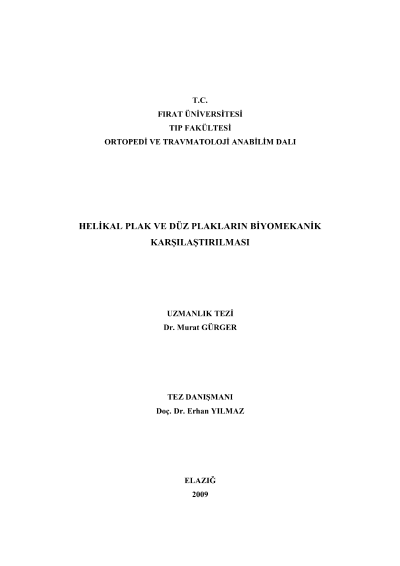 T.C.
FIRAT ÜNİVERSİTESİ
TIP FAKÜLTESİ
ORTOPEDİ VE TRAVMATOLOJİ ANABİLİM DALI

HELİKAL PLAK VE DÜZ PLAKLARIN BİYOMEKANİK KARŞILAŞTIRILMASI

UZMANLIK TEZİ
Dr. Murat GÜRGER

TEZ DANIŞMANI
Doç. Dr. Erhan YILMAZ

ELAZIĞ
2009